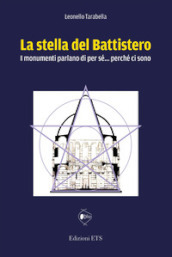 Leonello Tarabella

La stella del Battistero

I monumenti parlano di per sé... perché ci sono

Edizioni ETS